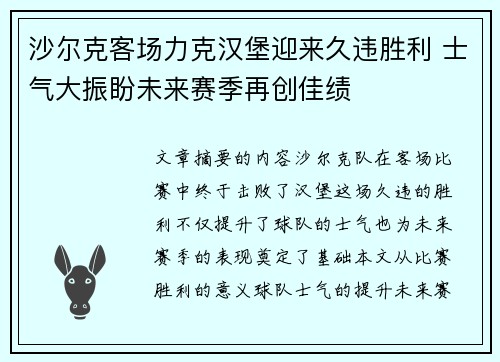 沙尔克客场力克汉堡迎来久违胜利 士气大振盼未来赛季再创佳绩

文章摘要的内容沙尔克队在客场比赛中终于击败了汉堡这场久违的胜利不仅提升了球队的士气也为未来赛季的表现奠定了基础本文从比赛胜利的意义球队士气的提升未来赛